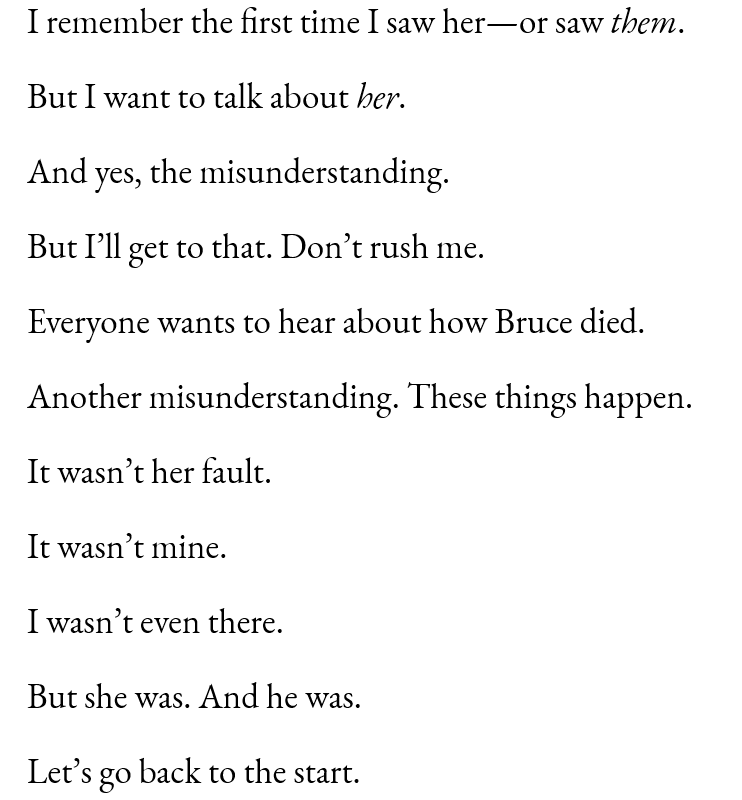 I remember the first time I saw her—or saw them.

But I want to talk about her.

And yes, the misunderstanding.

But I'll get to that. Don't rush me.

Everyone wants to hear about how Bruce died.

Another misunderstanding. These things happen.

It wasn't her fault.

It wasn't mine.

I wasn't even there.

But she was. And he was.

Let's go back to the start.